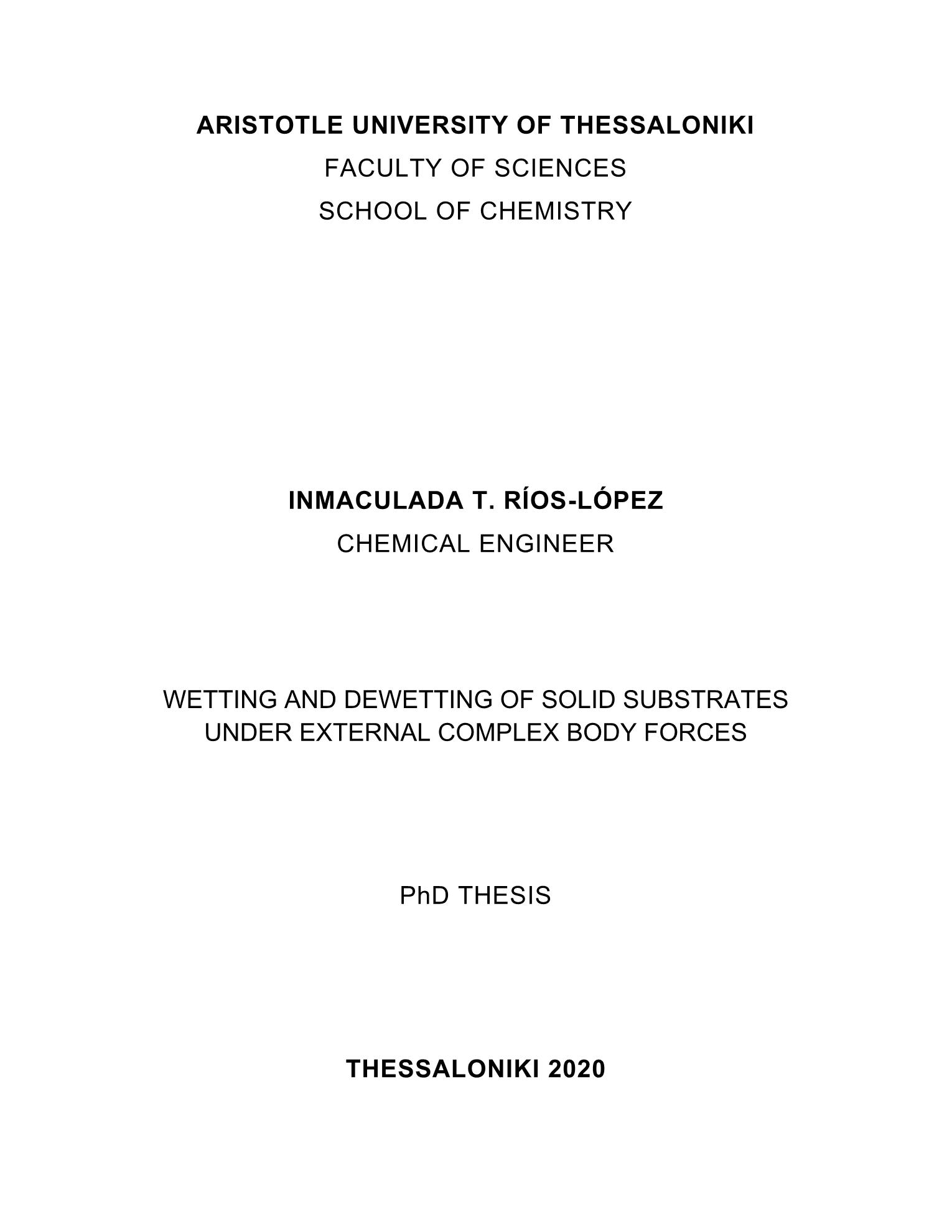 ARISTOTLE UNIVERSITY OF THESSALONIKI
FACULTY OF SCIENCES
SCHOOL OF CHEMISTRY

INMACULADA T. RÍOS-LÓPEZ
CHEMICAL ENGINEER

WETTING AND DEWETTING OF SOLID SUBSTRATES UNDER EXTERNAL COMPLEX BODY FORCES

PhD THESIS

THESSALONIKI 2020